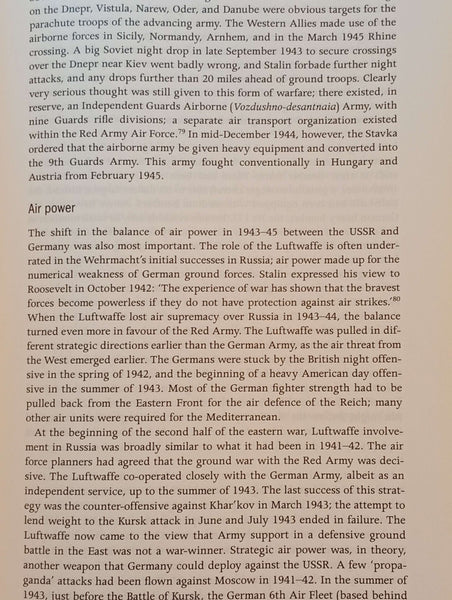 on the Dnepr, Vistula, Narew, Oder, and Danube were obvious targets for the parachute troops of the advancing army. The Western Allies made use of the airborne forces in Sicily, Normandy, Arnhem, and in the March 1945 Rhine crossing. A big Soviet night drop in late September 1943 to secure crossings over the Dnepr near Kiev went badly wrong, and Stalin forbade further night attacks, and any drops further than 20 miles ahead of ground troops. Clearly very serious thought was still given to this form of warfare; there existed, in reserve, an Independent Guards Airborne (Vozdushno-desantnaia) Army, with nine Guards rifle divisions; a separate air transport organization existed within the Red Army Air Force.$^{79}$ In mid-December 1944, however, the Stavka ordered that the airborne army be given heavy equipment and converted into the 9th Guards Army. This army fought conventionally in Hungary and Austria from February 1945.

Air power

The shift in the balance of air power in 1943–45 between the USSR and Germany was also most important. The role of the Luftwaffe is often underrated in the Wehrmacht's initial successes in Russia; air power made up for the numerical weakness of German ground forces. Stalin expressed his view to Roosevelt in October 1942: 'The experience of war has shown that the bravest forces become powerless if they do not have protection against air strikes.'$^{80}$ When the Luftwaffe lost air supremacy over Russia in 1943–44, the balance turned even more in favour of the Red Army. The Luftwaffe was pulled in different strategic directions earlier than the German Army, as the air threat from the West emerged earlier. The Germans were stuck by the British night offensive in the spring of 1942, and the beginning of a heavy American day offensive in the summer of 1943. Most of the German fighter strength had to be pulled back from the Eastern Front for the air defence of the Reich; many other air units were required for the Mediterranean.

At the beginning of the second half of the eastern war, Luftwaffe involvement in Russia was broadly similar to what it had been in 1941–42. The air force planners had agreed that the ground war with the Red Army was decisive. The Luftwaffe co-operated closely with the German Army, albeit as an independent service, up to the summer of 1943. The last success of this strategy was the counter-offensive against Khar'kov in March 1943; the attempt to lend weight to the Kursk attack in June and July 1943 ended in failure. The Luftwaffe now came to the view that Army support in a defensive ground battle in the East was not a war-winner. Strategic air power was, in theory, another weapon that Germany could deploy against the USSR. A few 'propaganda' attacks had been flown against Moscow in 1941–42. In the summer of 1943, just before the Battle of Kursk, the German 6th Air Fleet (based behind